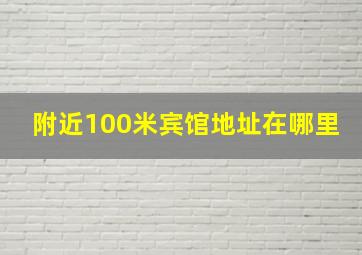 附近100米宾馆地址在哪里